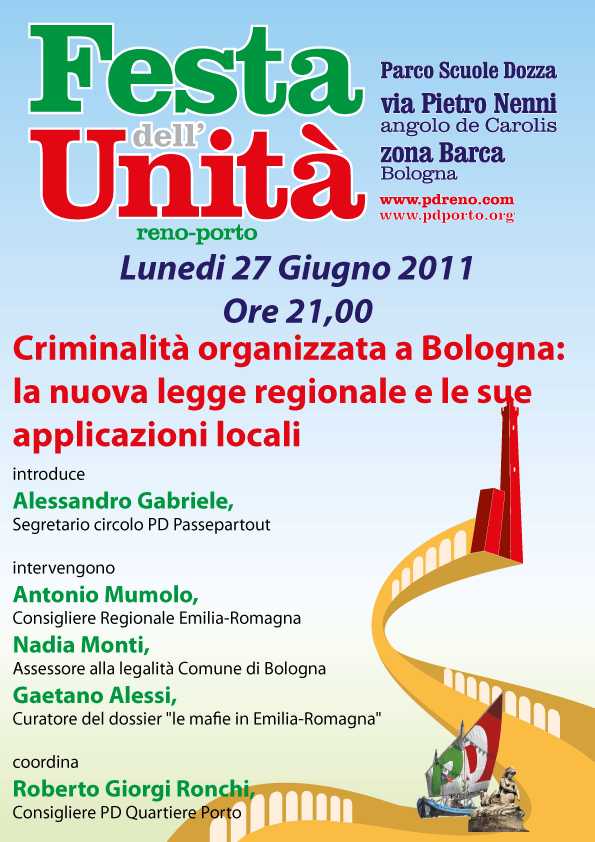 Festa dell' Unità
reno-porto

Parco Scuole Dozza
via Pietro Nenni
angolo de Carolis
zona Barca
Bologna
www.pdreno.com
www.pdporto.org

Lunedi 27 Giugno 2011
Ore 21,00

Criminalità organizzata a Bologna: la nuova legge regionale e le sue applicazioni locali

introduce
Alessandro Gabriele,
Segretario circolo PD Passepartout

intervengono
Antonio Mumolo,
Consigliere Regionale Emilia-Romagna
Nadia Monti,
Assessore alla legalità Comune di Bologna
Gaetano Alessi,
Curatore del dossier "le mafie in Emilia-Romagna"

coordina
Roberto Giorgi Ronchi,
Consigliere PD Quartiere Porto